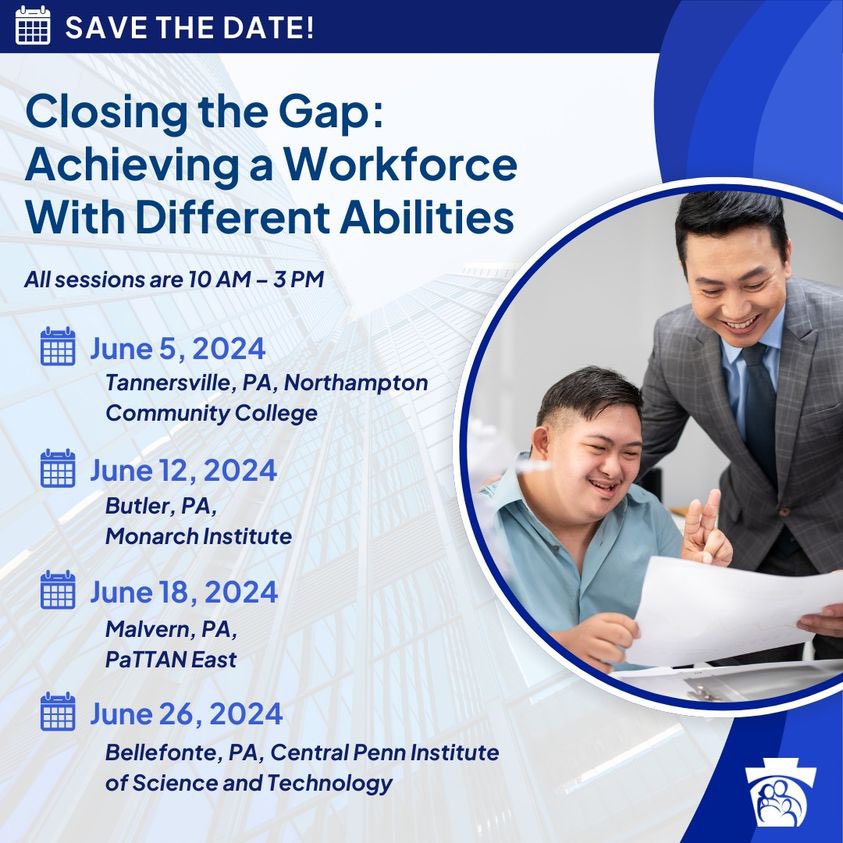 SAVE THE DATE!

Closing the Gap: Achieving a Workforce With Different Abilities

All sessions are 10 AM – 3 PM

June 5, 2024
Tannersville, PA, Northampton Community College

June 12, 2024
Butler, PA, Monarch Institute

June 18, 2024
Malvern, PA, PaTTAN East

June 26, 2024
Bellefonte, PA, Central Penn Institute of Science and Technology